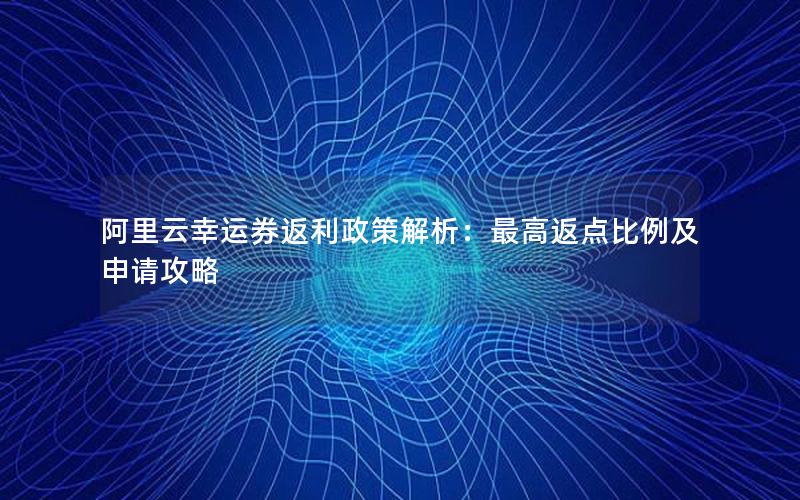 阿里云幸运券返利政策解析：最高返点比例及申请攻略